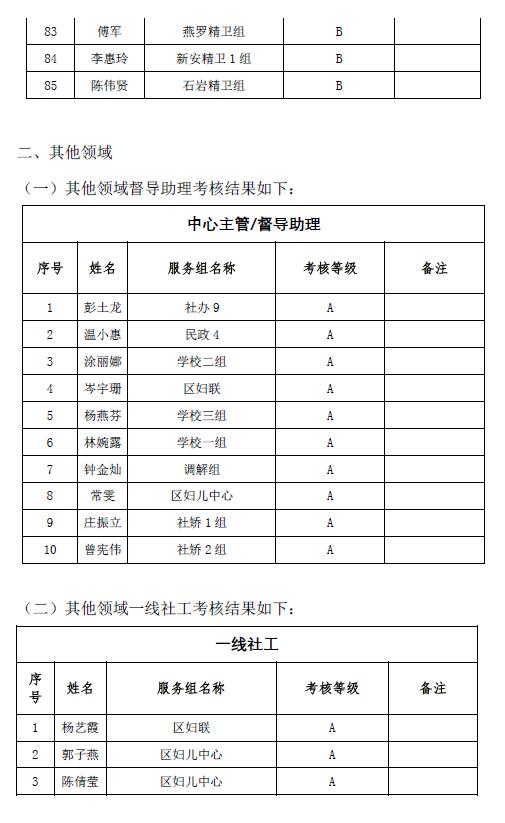 | 83 | 傅军 | 燕罗精卫组 | B | |
|---|---|---|---|---|
| 84 | 李惠玲 | 新安精卫1组 | B | |
| 85 | 陈伟贤 | 石岩精卫组 | B | |

二、其他领域

（一）其他领域督导助理考核结果如下：

| 中心主管/督导助理 | | | | |
|---|---|---|---|---|
| 序号 | 姓名 | 服务组名称 | 考核等级 | 备注 |
| 1 | 彭土龙 | 社办9 | A | |
| 2 | 温小惠 | 民政4 | A | |
| 3 | 涂丽娜 | 学校二组 | A | |
| 4 | 岑宇珊 | 区妇联 | A | |
| 5 | 杨燕芬 | 学校三组 | A | |
| 6 | 林婉露 | 学校一组 | A | |
| 7 | 钟金灿 | 调解组 | A | |
| 8 | 常雯 | 区妇儿中心 | A | |
| 9 | 庄振立 | 社矫1组 | A | |
| 10 | 曾宪伟 | 社矫2组 | A | |

（二）其他领域一线社工考核结果如下：

| 一线社工 | | | | |
|---|---|---|---|---|
| 序号 | 姓名 | 服务组名称 | 考核等级 | 备注 |
| 1 | 杨艺霞 | 区妇联 | A | |
| 2 | 郭子燕 | 区妇儿中心 | A | |
| 3 | 陈倩莹 | 区妇儿中心 | A | |